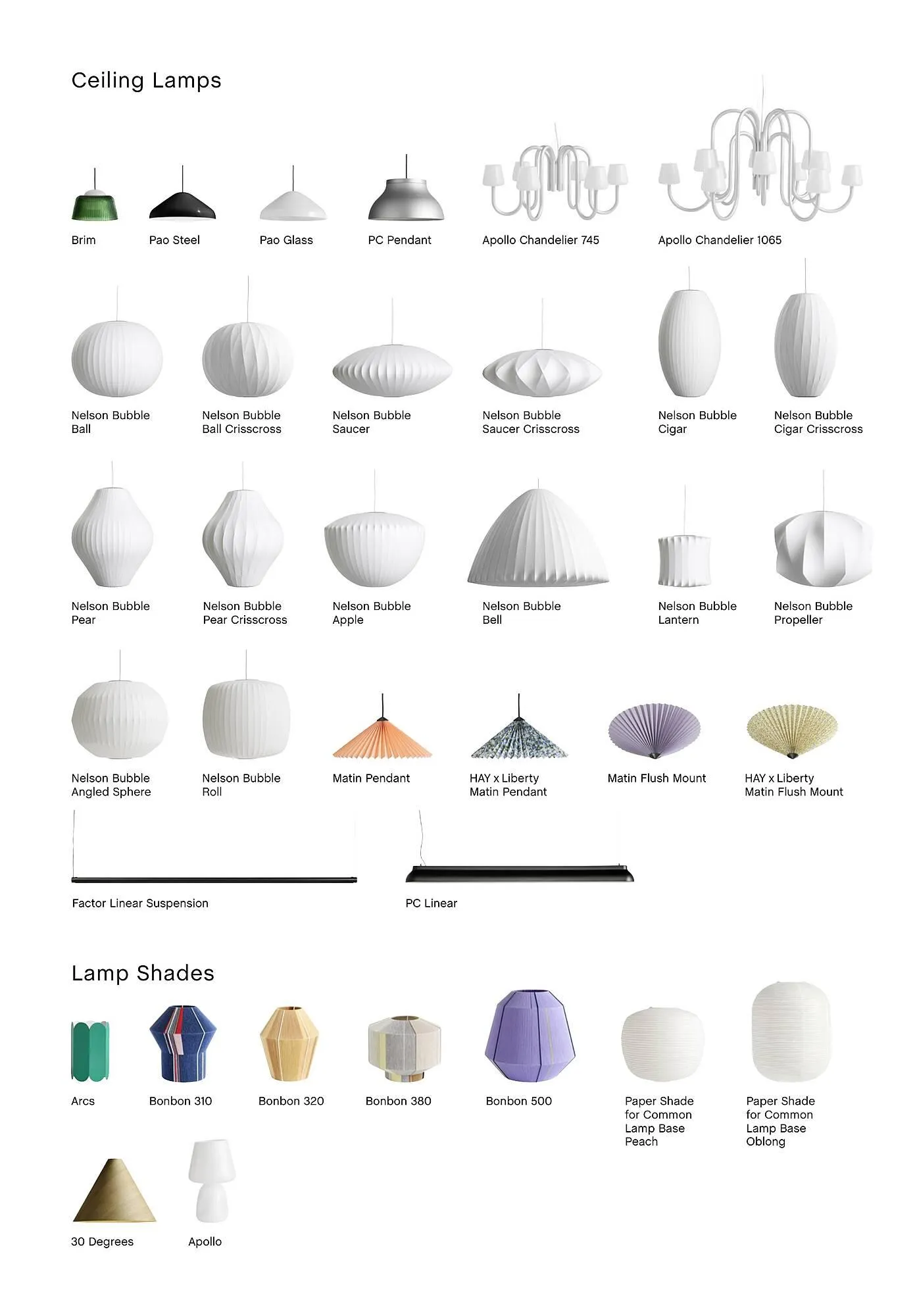 Ceiling Lamps

Brim

Pao Steel

Pao Glass

PC Pendant

Apollo Chandelier 745

Apollo Chandelier 1065

Nelson Bubble Ball

Nelson Bubble Ball Crisscross

Nelson Bubble Saucer

Nelson Bubble Saucer Crisscross

Nelson Bubble Cigar

Nelson Bubble Cigar Crisscross

Nelson Bubble Pear

Nelson Bubble Pear Crisscross

Nelson Bubble Apple

Nelson Bubble Bell

Nelson Bubble Lantern

Nelson Bubble Propeller

Nelson Bubble Angled Sphere

Nelson Bubble Roll

Matin Pendant

HAY x Liberty Matin Pendant

Matin Flush Mount

HAY x Liberty Matin Flush Mount

Factor Linear Suspension

PC Linear

Lamp Shades

Arcs

Bonbon 310

Bonbon 320

Bonbon 380

Bonbon 500

Paper Shade for Common Lamp Base Peach

Paper Shade for Common Lamp Base Oblong

30 Degrees

Apollo